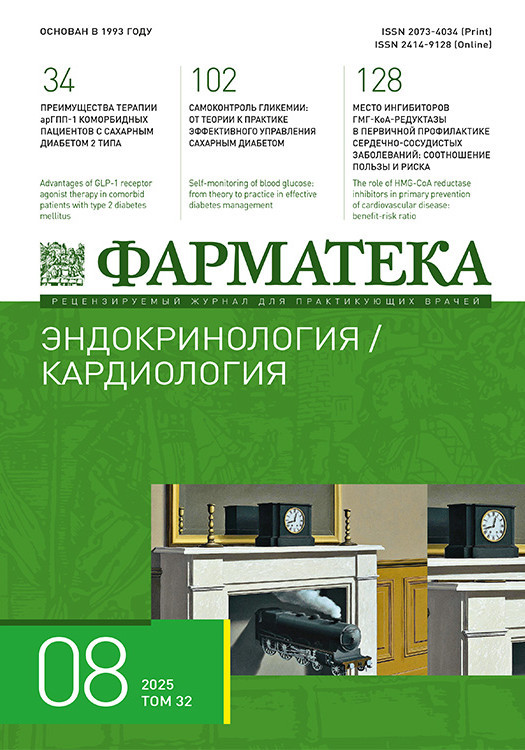 ОСНОВАН В 1993 ГОДУ

ISSN 2073-4034 (Print)
ISSN 2414-9128 (Online)

34

ПРЕИМУЩЕСТВА ТЕРАПИИ арГПП-1 КОМОРБИДНЫХ ПАЦИЕНТОВ С САХАРНЫМ ДИАБЕТОМ 2 ТИПА

Advantages of GLP-1 receptor agonist therapy in comorbid patients with type 2 diabetes mellitus

102

САМОКОНТРОЛЬ ГЛИКЕМИИ: ОТ ТЕОРИИ К ПРАКТИКЕ ЭФФЕКТИВНОГО УПРАВЛЕНИЯ САХАРНЫМ ДИАБЕТОМ

Self-monitoring of blood glucose: from theory to practice in effective diabetes management

128

МЕСТО ИНГИБИТОРОВ ГМГ-КоА-РЕДУКТАЗЫ В ПЕРВИЧНОЙ ПРОФИЛАКТИКЕ СЕРДЕЧНО-СОСУДИСТЫХ ЗАБОЛЕВАНИЙ: СООТНОШЕНИЕ ПОЛЬЗЫ И РИСКА

The role of HMG-CoA reductase inhibitors in primary prevention of cardiovascular disease: benefit-risk ratio

ФАРМАТЕКА

РЕЦЕНЗИРУЕМЫЙ ЖУРНАЛ ДЛЯ ПРАКТИКУЮЩИХ ВРАЧЕЙ

ЭНДОКРИНОЛОГИЯ / КАРДИОЛОГИЯ

08

2025
ТОМ 32